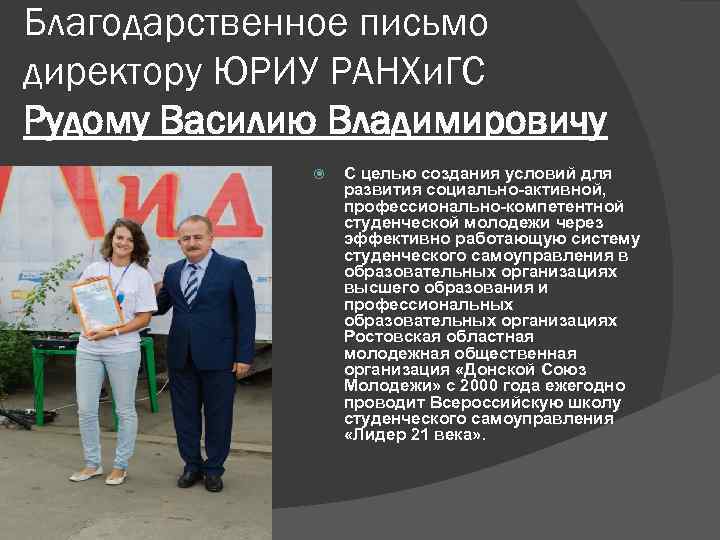 Благодарственное письмо директору ЮРИУ РАНХиГС Рудому Василию Владимировичу

ИД

С целью создания условий для развития социально-активной, профессионально-компетентной студенческой молодежи через эффективно работающую систему студенческого самоуправления в образовательных организациях высшего образования и профессиональных образовательных организациях Ростовская областная молодежная общественная организация «Донской Союз Молодежи» с 2000 года ежегодно проводит Всероссийскую школу студенческого самоуправления «Лидер 21 века».